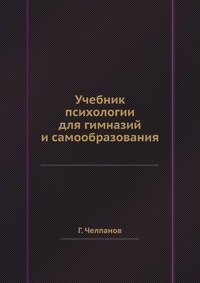 Учебник психологии для гимназий и самообразования

Г. Челпанов